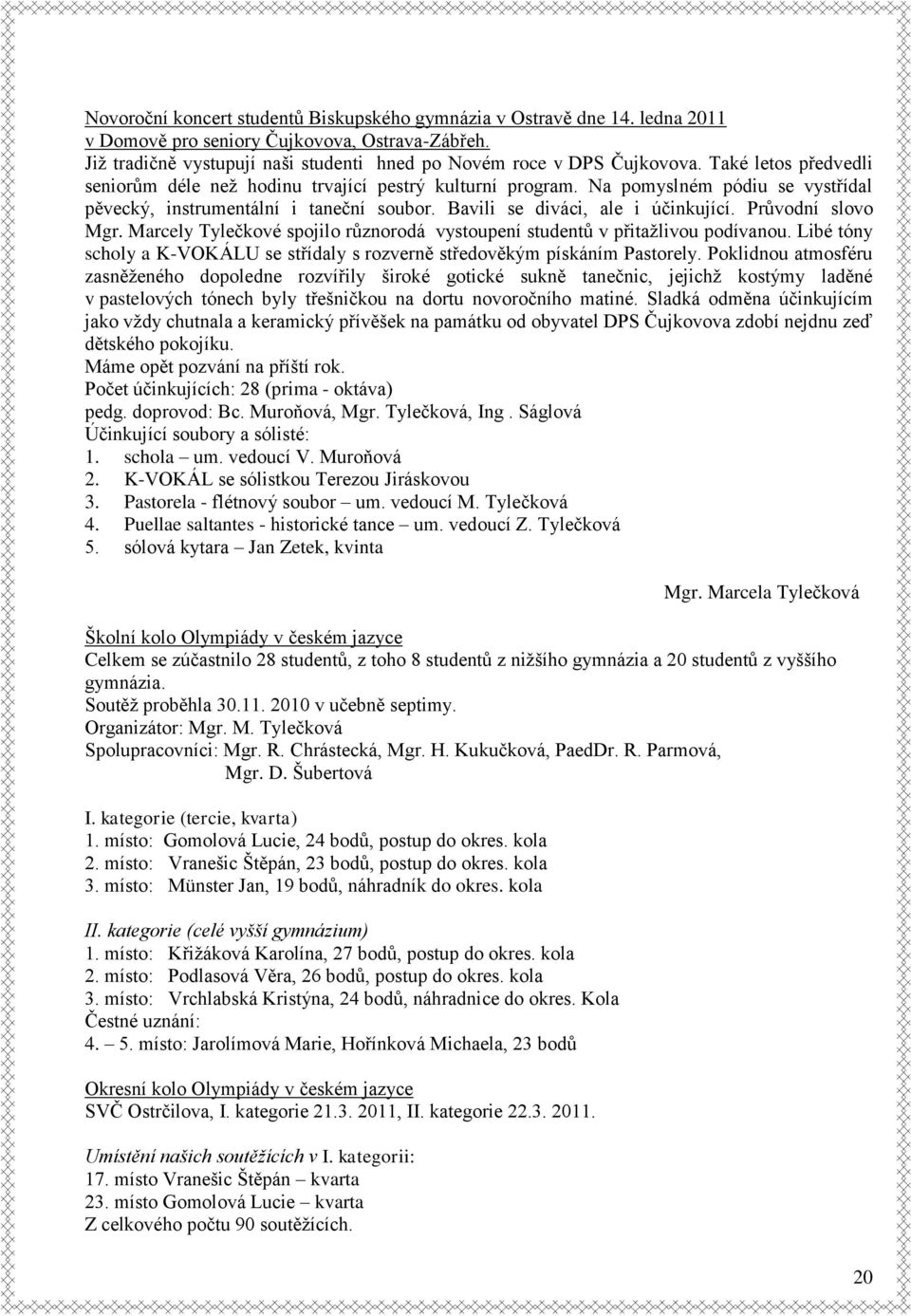 Novoroční koncert studentů Biskupského gymnázia v Ostravě dne 14. ledna 2011 v Domově pro seniory Čujkovova, Ostrava-Zábřeh.
Již tradičně vystupují naši studenti hned po Novém roce v DPS Čujkovova. Také letos předvedli seniorům déle než hodinu trvající pestrý kulturní program. Na pomyslném pódiu se vystřídal pěvecký, instrumentální i taneční soubor. Bavili se diváci, ale i účinkující. Průvodní slovo Mgr. Marcely Tylečkové spojilo různorodá vystoupení studentů v přitažlivou podívanou. Libé tóny scholy a K-VOKÁLU se střídaly s rozverně středověkým pískáním Pastorely. Poklidnou atmosféru zasněženého dopoledne rozvířily široké gotické sukně tanečnic, jejichž kostýmy laděné v pastelových tónech byly třešničkou na dortu novoročního matiné. Sladká odměna účinkujícím jako vždy chutnala a keramický přívěšek na památku od obyvatel DPS Čujkovova zdobí nejdnu zeď dětského pokojíku.
Máme opět pozvání na příští rok.
Počet účinkujících: 28 (prima - oktáva)
pedg. doprovod: Bc. Muroňová, Mgr. Tylečková, Ing . Ságlová
Účinkující soubory a sólisté:
1. schola – um. vedoucí V. Muroňová
2. K-VOKÁL se sólistkou Terezou Jiráskovou
3. Pastorela - flétnový soubor – um. vedoucí M. Tylečková
4. Puellae saltantes - historické tance – um. vedoucí Z. Tylečková
5. sólová kytara – Jan Zetek, kvinta

Mgr. Marcela Tylečková

Školní kolo Olympiády v českém jazyce
Celkem se zúčastnilo 28 studentů, z toho 8 studentů z nižšího gymnázia a 20 studentů z vyššího gymnázia.
Soutěž proběhla 30.11. 2010 v učebně septimy.
Organizátor: Mgr. M. Tylečková
Spolupracovníci: Mgr. R. Chrástecká, Mgr. H. Kukučková, PaedDr. R. Parmová, Mgr. D. Šubertová

I. kategorie (tercie, kvarta)
1. místo: Gomolová Lucie, 24 bodů, postup do okres. kola
2. místo: Vranešic Štěpán, 23 bodů, postup do okres. kola
3. místo: Münster Jan, 19 bodů, náhradník do okres. kola

II. kategorie (celé vyšší gymnázium)
1. místo: Křižáková Karolína, 27 bodů, postup do okres. kola
2. místo: Podlasová Věra, 26 bodů, postup do okres. kola
3. místo: Vrchlabská Kristýna, 24 bodů, náhradnice do okres. Kola
Čestné uznání:
4. – 5. místo: Jarolímová Marie, Hořínková Michaela, 23 bodů

Okresní kolo Olympiády v českém jazyce
SVČ Ostrčilova, I. kategorie 21.3. 2011, II. kategorie 22.3. 2011.

Umístění našich soutěžících v I. kategorii:
17. místo Vranešic Štěpán – kvarta
23. místo Gomolová Lucie – kvarta
Z celkového počtu 90 soutěžících.

20